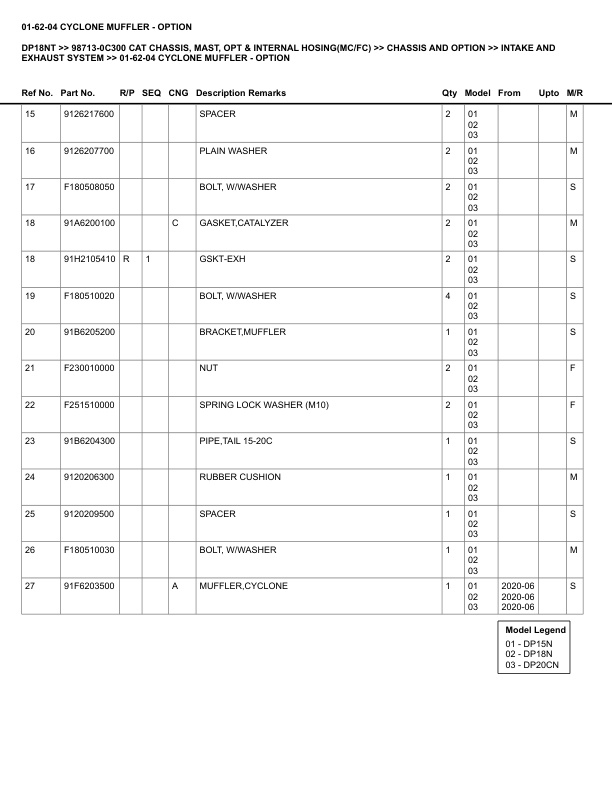 01-62-04 CYCLONE MUFFLER - OPTION

DP18NT >> 98713-0C300 CAT CHASSIS, MAST, OPT & INTERNAL HOSING(MC/FC) >> CHASSIS AND OPTION >> INTAKE AND EXHAUST SYSTEM >> 01-62-04 CYCLONE MUFFLER - OPTION

| Ref No. | Part No. | R/P | SEQ | CNG | Description Remarks | Qty | Model | From | Upto | M/R |
|---|---|---|---|---|---|---|---|---|---|---|
| 15 | 9126217600 | | | | SPACER | 2 | 01 02 03 | | | M |
| 16 | 9126207700 | | | | PLAIN WASHER | 2 | 01 02 03 | | | M |
| 17 | F180508050 | | | | BOLT, W/WASHER | 2 | 01 02 03 | | | S |
| 18 | 91A6200100 | | | C | GASKET,CATALYZER | 2 | 01 02 03 | | | M |
| 18 | 91H2105410 | R | 1 | | GSKT-EXH | 2 | 01 02 03 | | | S |
| 19 | F180510020 | | | | BOLT, W/WASHER | 4 | 01 02 03 | | | S |
| 20 | 91B6205200 | | | | BRACKET,MUFFLER | 1 | 01 02 03 | | | S |
| 21 | F230010000 | | | | NUT | 2 | 01 02 03 | | | F |
| 22 | F251510000 | | | | SPRING LOCK WASHER (M10) | 2 | 01 02 03 | | | F |
| 23 | 91B6204300 | | | | PIPE,TAIL 15-20C | 1 | 01 02 03 | | | S |
| 24 | 9120206300 | | | | RUBBER CUSHION | 1 | 01 02 03 | | | M |
| 25 | 9120209500 | | | | SPACER | 1 | 01 02 03 | | | S |
| 26 | F180510030 | | | | BOLT, W/WASHER | 1 | 01 02 03 | | | M |
| 27 | 91F6203500 | | | A | MUFFLER,CYCLONE | 1 | 01 02 03 | 2020-06 2020-06 2020-06 | | S |

Model Legend
01 - DP15N
02 - DP18N
03 - DP20CN